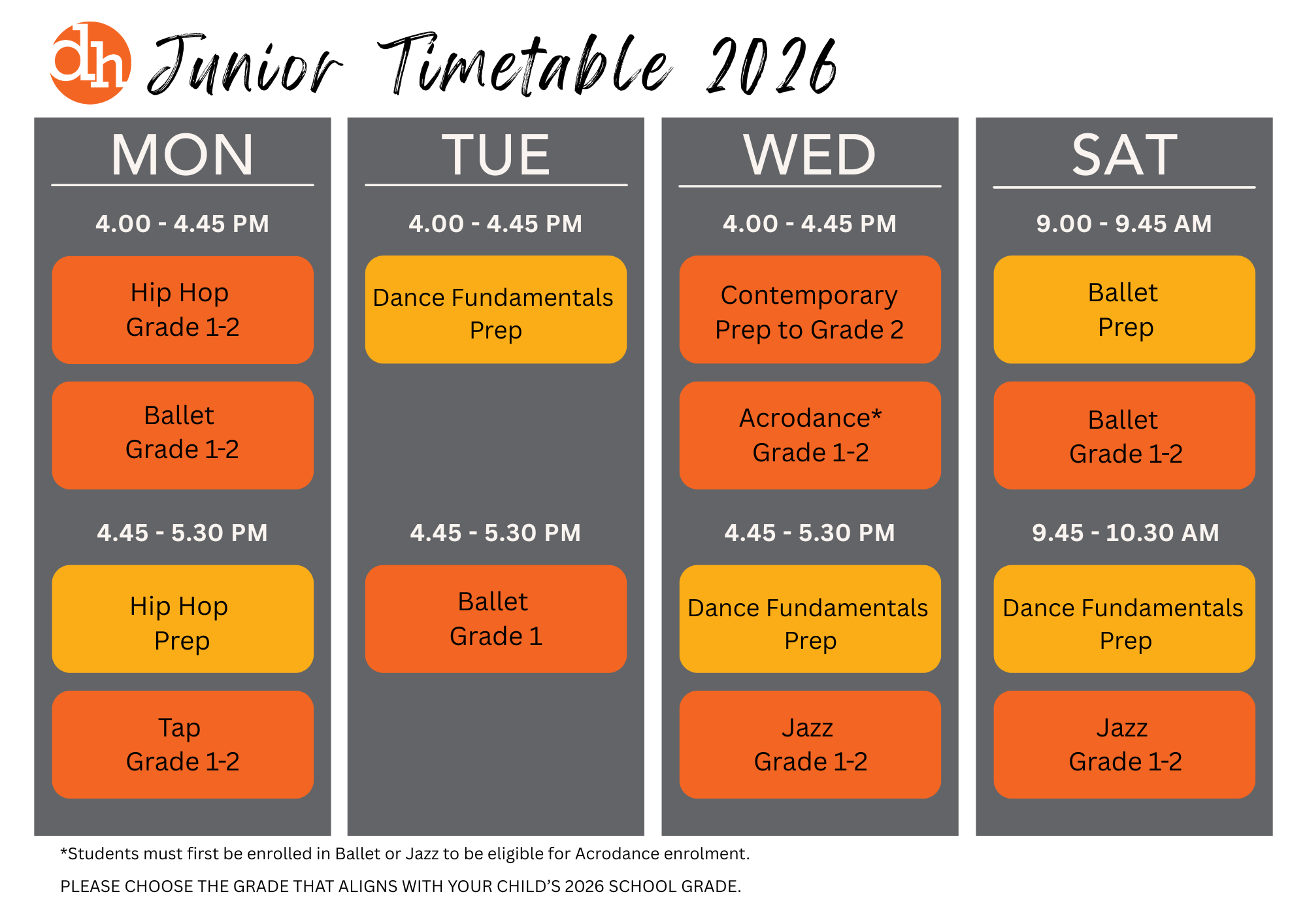 dh Junior Timetable 2026

MON

4.00 - 4.45 PM

Hip Hop
Grade 1-2

Ballet
Grade 1-2

4.45 - 5.30 PM

Hip Hop
Prep

Tap
Grade 1-2

TUE

4.00 - 4.45 PM

Dance Fundamentals
Prep

4.45 - 5.30 PM

Ballet
Grade 1

WED

4.00 - 4.45 PM

Contemporary
Prep to Grade 2

Acrodance*
Grade 1-2

4.45 - 5.30 PM

Dance Fundamentals
Prep

Jazz
Grade 1-2

SAT

9.00 - 9.45 AM

Ballet
Prep

Ballet
Grade 1-2

9.45 - 10.30 AM

Dance Fundamentals
Prep

Jazz
Grade 1-2

*Students must first be enrolled in Ballet or Jazz to be eligible for Acrodance enrolment.

PLEASE CHOOSE THE GRADE THAT ALIGNS WITH YOUR CHILD'S 2026 SCHOOL GRADE.